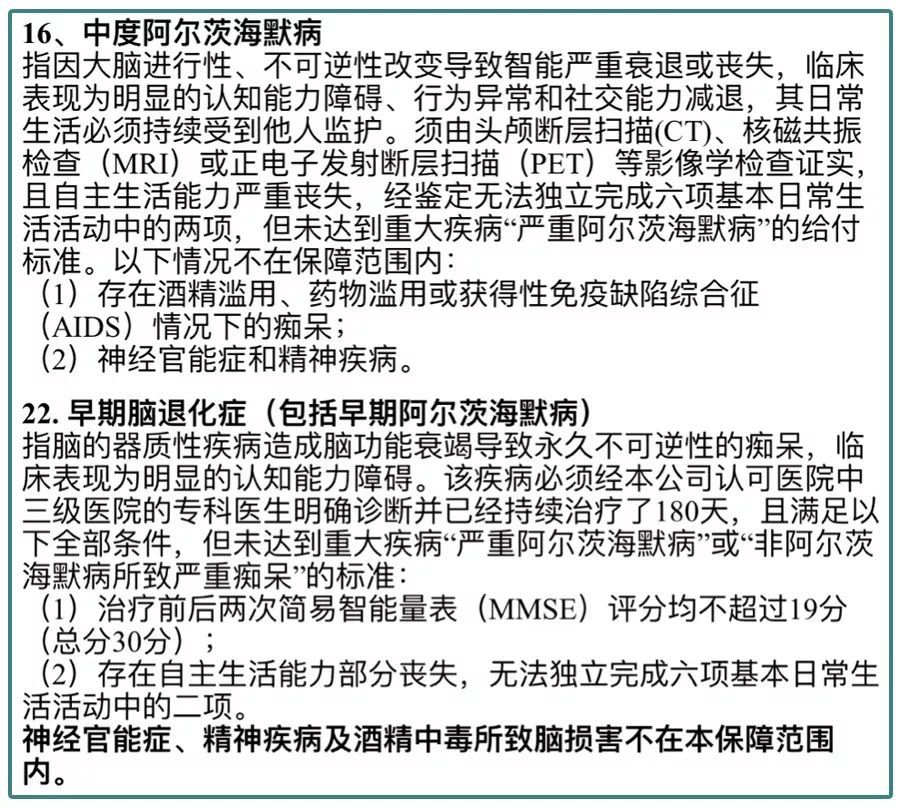 16、中度阿尔茨海默病
指因大脑进行性、不可逆性改变导致智能严重衰退或丧失，临床表现为明显的认知能力障碍、行为异常和社交能力减退，其日常生活必须持续受到他人监护。须由头颅断层扫描(CT)、核磁共振检查（MRI）或正电子发射断层扫描（PET）等影像学检查证实，且自主生活能力严重丧失，经鉴定无法独立完成六项基本日常生活活动中的两项，但未达到重大疾病“严重阿尔茨海默病”的给付标准。以下情况不在保障范围内：
（1）存在酒精滥用、药物滥用或获得性免疫缺陷综合征（AIDS）情况下的痴呆；
（2）神经官能症和精神疾病。

22. 早期脑退化症（包括早期阿尔茨海默病）
指脑的器质性疾病造成脑功能衰竭导致永久不可逆性的痴呆，临床表现为明显的认知能力障碍。该疾病必须经本公司认可医院中三级医院的专科医生明确诊断并已经持续治疗了180天，且满足以下全部条件，但未达到重大疾病“严重阿尔茨海默病”或“非阿尔茨海默病所致严重痴呆”的标准：
（1）治疗前后两次简易智能量表（MMSE）评分均不超过19分（总分30分）；
（2）存在自主生活能力部分丧失，无法独立完成六项基本日常生活活动中的二项。
神经官能症、精神疾病及酒精中毒所致脑损害不在本保障范围内。